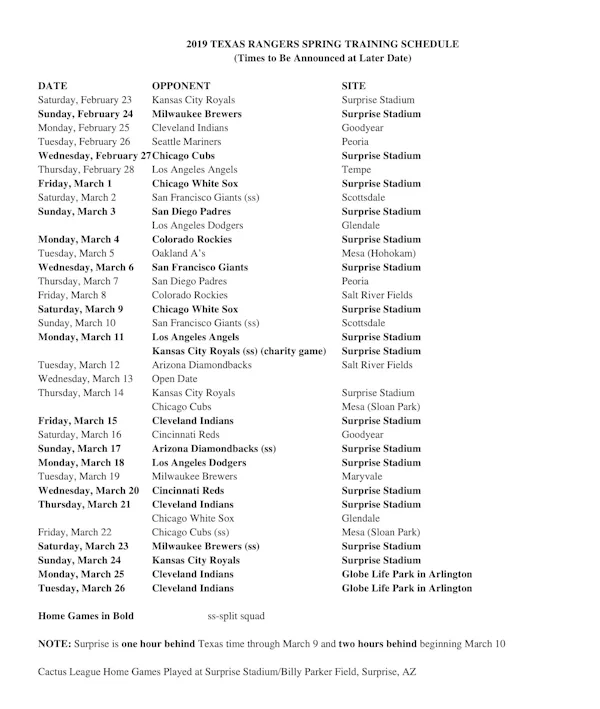 2019 TEXAS RANGERS SPRING TRAINING SCHEDULE
(Times to Be Announced at Later Date)

| DATE | OPPONENT | SITE |
|---|---|---|
| Saturday, February 23 | Kansas City Royals | Surprise Stadium |
| Sunday, February 24 | Milwaukee Brewers | Surprise Stadium |
| Monday, February 25 | Cleveland Indians | Goodyear |
| Tuesday, February 26 | Seattle Mariners | Peoria |
| Wednesday, February 27 | Chicago Cubs | Surprise Stadium |
| Thursday, February 28 | Los Angeles Angels | Tempe |
| Friday, March 1 | Chicago White Sox | Surprise Stadium |
| Saturday, March 2 | San Francisco Giants (ss) | Scottsdale |
| Sunday, March 3 | San Diego Padres | Surprise Stadium |
| | Los Angeles Dodgers | Glendale |
| Monday, March 4 | Colorado Rockies | Surprise Stadium |
| Tuesday, March 5 | Oakland A's | Mesa (Hohokam) |
| Wednesday, March 6 | San Francisco Giants | Surprise Stadium |
| Thursday, March 7 | San Diego Padres | Peoria |
| Friday, March 8 | Colorado Rockies | Salt River Fields |
| Saturday, March 9 | Chicago White Sox | Surprise Stadium |
| Sunday, March 10 | San Francisco Giants (ss) | Scottsdale |
| Monday, March 11 | Los Angeles Angels | Surprise Stadium |
| | Kansas City Royals (ss) (charity game) | Surprise Stadium |
| Tuesday, March 12 | Arizona Diamondbacks | Salt River Fields |
| Wednesday, March 13 | Open Date | |
| Thursday, March 14 | Kansas City Royals | Surprise Stadium |
| | Chicago Cubs | Mesa (Sloan Park) |
| Friday, March 15 | Cleveland Indians | Surprise Stadium |
| Saturday, March 16 | Cincinnati Reds | Goodyear |
| Sunday, March 17 | Arizona Diamondbacks (ss) | Surprise Stadium |
| Monday, March 18 | Los Angeles Dodgers | Surprise Stadium |
| Tuesday, March 19 | Milwaukee Brewers | Maryvale |
| Wednesday, March 20 | Cincinnati Reds | Surprise Stadium |
| Thursday, March 21 | Cleveland Indians | Surprise Stadium |
| | Chicago White Sox | Glendale |
| Friday, March 22 | Chicago Cubs (ss) | Mesa (Sloan Park) |
| Saturday, March 23 | Milwaukee Brewers (ss) | Surprise Stadium |
| Sunday, March 24 | Kansas City Royals | Surprise Stadium |
| Monday, March 25 | Cleveland Indians | Globe Life Park in Arlington |
| Tuesday, March 26 | Cleveland Indians | Globe Life Park in Arlington |

Home Games in Bold ss-split squad

NOTE: Surprise is one hour behind Texas time through March 9 and two hours behind beginning March 10

Cactus League Home Games Played at Surprise Stadium/Billy Parker Field, Surprise, AZ